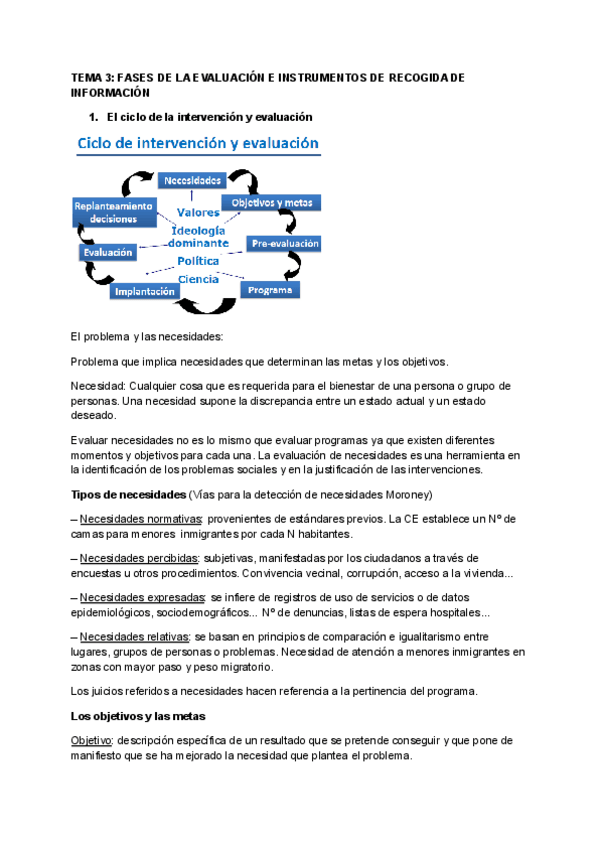 TEMA 3: FASES DE LA EVALUACIÓN E INSTRUMENTOS DE RECOGIDA DE INFORMACIÓN

1. El ciclo de la intervención y evaluación

Ciclo de intervención y evaluación

Necesidades
Objetivos y metas
Pre-evaluación
Programa
Implantación
Evaluación
Replanteamiento decisiones
Valores
Ideología dominante
Política
Ciencia

El problema y las necesidades:

Problema que implica necesidades que determinan las metas y los objetivos.

Necesidad: Cualquier cosa que es requerida para el bienestar de una persona o grupo de personas. Una necesidad supone la discrepancia entre un estado actual y un estado deseado.

Evaluar necesidades no es lo mismo que evaluar programas ya que existen diferentes momentos y objetivos para cada una. La evaluación de necesidades es una herramienta en la identificación de los problemas sociales y en la justificación de las intervenciones.

Tipos de necesidades (Vías para la detección de necesidades Moroney)

– Necesidades normativas: provenientes de estándares previos. La CE establece un Nº de camas para menores inmigrantes por cada N habitantes.

– Necesidades percibidas: subjetivas, manifestadas por los ciudadanos a través de encuestas u otros procedimientos. Convivencia vecinal, corrupción, acceso a la vivienda...

– Necesidades expresadas: se infiere de registros de uso de servicios o de datos epidemiológicos, sociodemográficos... Nº de denuncias, listas de espera hospitales...

– Necesidades relativas: se basan en principios de comparación e igualitarismo entre lugares, grupos de personas o problemas. Necesidad de atención a menores inmigrantes en zonas con mayor paso y peso migratorio.

Los juicios referidos a necesidades hacen referencia a la pertinencia del programa.

Los objetivos y las metas

Objetivo: descripción específica de un resultado que se pretende conseguir y que pone de manifiesto que se ha mejorado la necesidad que plantea el problema.